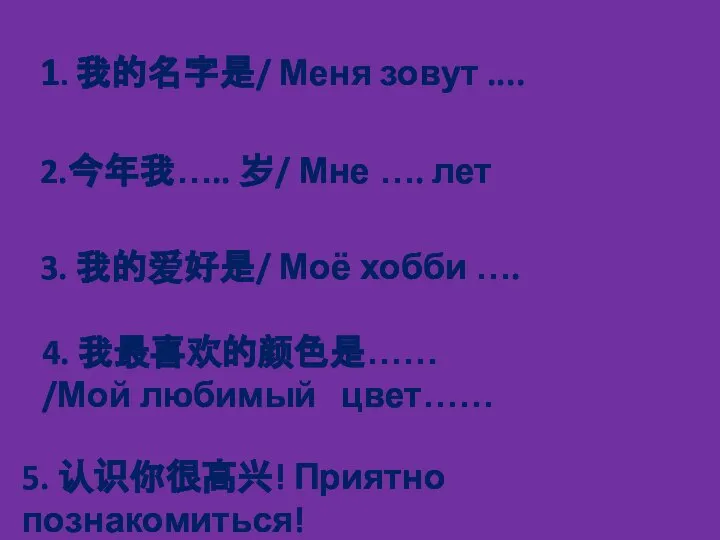 1. 我的名字是/ Меня зовут ....

2.今年我….. 岁/ Мне …. лет

3. 我的爱好是/ Моё хобби ….

4. 我最喜欢的颜色是……
/Мой любимый цвет……

5. 认识你很高兴! Приятно познакомиться!